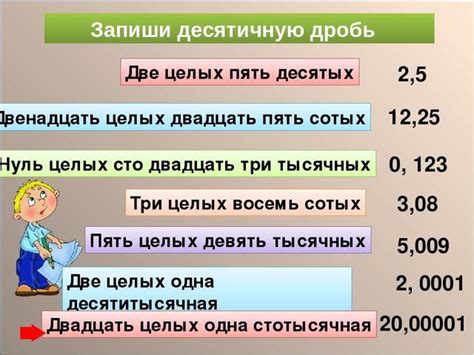 Запиши десятичную дробь

Две целых пять десятых 2,5

Двенадцать целых двадцать пять сотых 12,25

Нуль целых сто двадцать три тысячных 0, 123

Три целых восемь сотых 3,08

Пять целых девять тысячных 5,009

Две целых одна десятитысячная 2, 0001

Двадцать целых одна стотысячная 20,00001